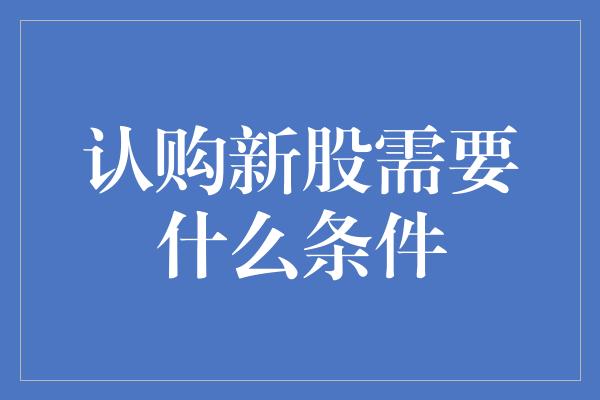 认购新股需要什么条件